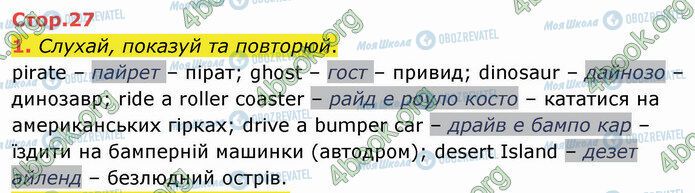 Стор.27

1. Слухай, показуй та повторюй.

pirate – пайрет – пірат; ghost – гост – привид; dinosaur – дайнозо – динозавр; ride a roller coaster – райд е роуло косто – кататися на американських гірках; drive a bumper car – драйв е бампо кар – їздити на бамперній машинки (автодром); desert Island – дезет айленд – безлюдний острів.

Моя Школа OBOZREVATEL 4book.org